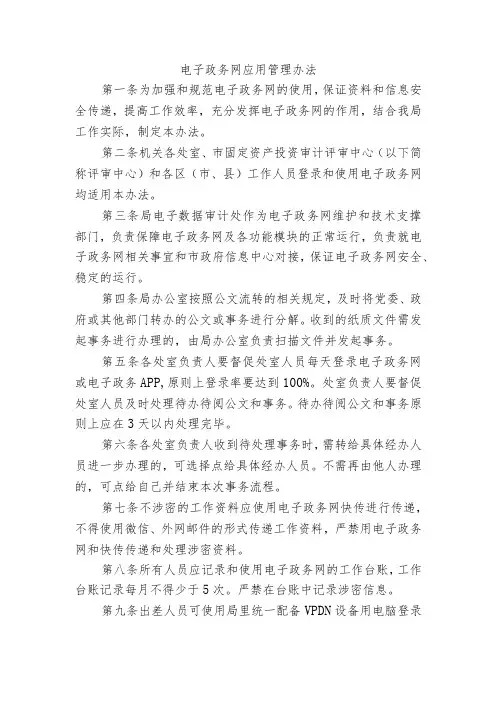 电子政务网应用管理办法

第一条为加强和规范电子政务网的使用，保证资料和信息安全传递，提高工作效率，充分发挥电子政务网的作用，结合我局工作实际，制定本办法。

第二条机关各处室、市固定资产投资审计评审中心（以下简称评审中心）和各区（市、县）工作人员登录和使用电子政务网均适用本办法。

第三条局电子数据审计处作为电子政务网维护和技术支撑部门，负责保障电子政务网及各功能模块的正常运行，负责就电子政务网相关事宜和市政府信息中心对接，保证电子政务网安全、稳定的运行。

第四条局办公室按照公文流转的相关规定，及时将党委、政府或其他部门转办的公文或事务进行分解。收到的纸质文件需发起事务进行办理的，由局办公室负责扫描文件并发起事务。

第五条各处室负责人要督促处室人员每天登录电子政务网或电子政务APP,原则上登录率要达到100%。处室负责人要督促处室人员及时处理待办待阅公文和事务。待办待阅公文和事务原则上应在3天以内处理完毕。

第六条各处室负责人收到待处理事务时，需转给具体经办人员进一步办理的，可选择点给具体经办人员。不需再由他人办理的，可点给自己并结束本次事务流程。

第七条不涉密的工作资料应使用电子政务网快传进行传递，不得使用微信、外网邮件的形式传递工作资料，严禁用电子政务网和快传传递和处理涉密资料。

第八条所有人员应记录和使用电子政务网的工作台账，工作台账记录每月不得少于5次。严禁在台账中记录涉密信息。

第九条出差人员可使用局里统一配备VPDN设备用电脑登录